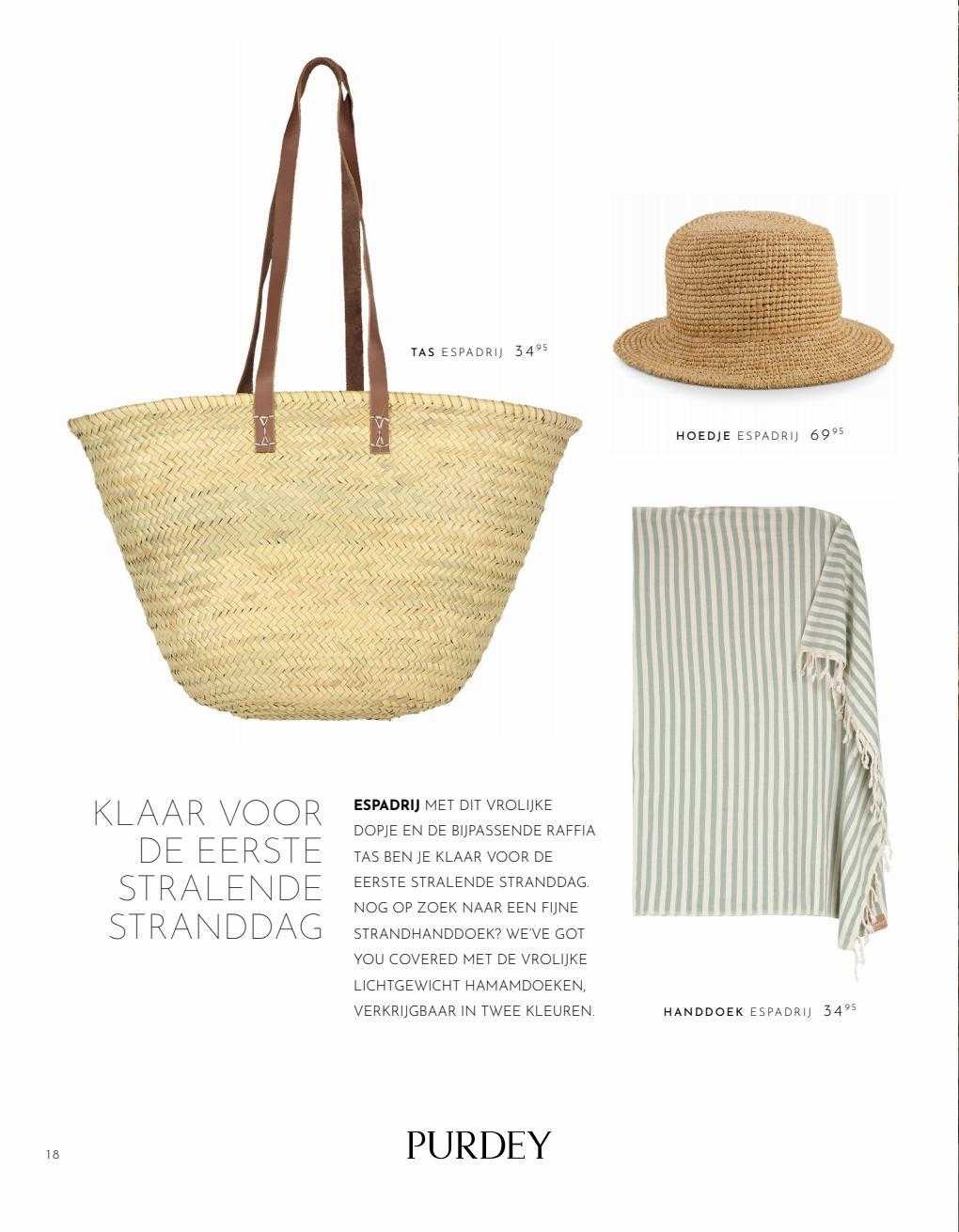 TAS ESPADRIJ $34^{95}$

HOEDJE ESPADRIJ $69^{95}$

KLAAR VOOR DE EERSTE STRALENDE STRANDDAG

ESPADRIJ MET DIT VROLIJKE DOPJE EN DE BIJPASSENDE RAFFIA TAS BEN JE KLAAR VOOR DE EERSTE STRALENDE STRANDDAG. NOG OP ZOEK NAAR EEN FIJNE STRANDHANDDOEK? WE'VE GOT YOU COVERED MET DE VROLIJKE LICHTGEWICHT HAMAMDOEKEN, VERKRIJGBAAR IN TWEE KLEUREN.

HANDDOEK ESPADRIJ $34^{95}$

18

PURDEY